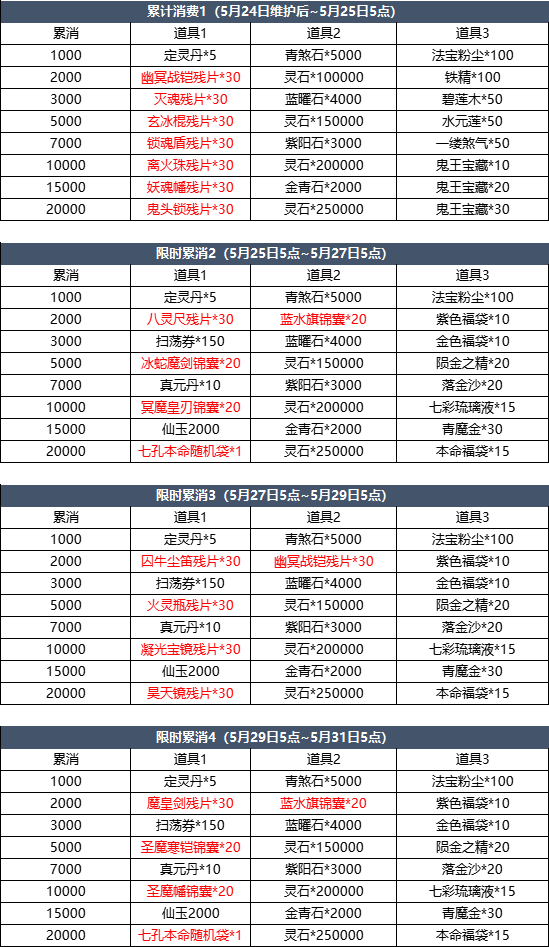 累计消费1（5月24日维护后~5月25日5点）

| 累消 | 道具1 | 道具2 | 道具3 |
|---|---|---|---|
| 1000 | 定灵丹*5 | 青煞石*5000 | 法宝粉尘*100 |
| 2000 | 幽冥战铠残片*30 | 灵石*100000 | 铁精*100 |
| 3000 | 灭魂残片*30 | 蓝曜石*4000 | 碧莲木*50 |
| 5000 | 玄冰棍残片*30 | 灵石*150000 | 水元莲*50 |
| 7000 | 锁魂盾残片*30 | 紫阳石*3000 | 一缕煞气*50 |
| 10000 | 离火珠残片*30 | 灵石*200000 | 鬼王宝藏*10 |
| 15000 | 妖魂幡残片*30 | 金青石*2000 | 鬼王宝藏*20 |
| 20000 | 鬼头锁残片*30 | 灵石*250000 | 鬼王宝藏*30 |

限时累消2（5月25日5点~5月27日5点）

| 累消 | 道具1 | 道具2 | 道具3 |
|---|---|---|---|
| 1000 | 定灵丹*5 | 青煞石*5000 | 法宝粉尘*100 |
| 2000 | 八灵尺残片*30 | 蓝水旗锦囊*20 | 紫色福袋*10 |
| 3000 | 扫荡券*150 | 蓝曜石*4000 | 金色福袋*10 |
| 5000 | 冰蛇魔剑锦囊*20 | 灵石*150000 | 陨金之精*20 |
| 7000 | 真元丹*10 | 紫阳石*3000 | 落金沙*20 |
| 10000 | 冥魔皇刃锦囊*20 | 灵石*200000 | 七彩琉璃液*15 |
| 15000 | 仙玉2000 | 金青石*2000 | 青魔金*30 |
| 20000 | 七孔本命随机袋*1 | 灵石*250000 | 本命福袋*15 |

限时累消3（5月27日5点~5月29日5点）

| 累消 | 道具1 | 道具2 | 道具3 |
|---|---|---|---|
| 1000 | 定灵丹*5 | 青煞石*5000 | 法宝粉尘*100 |
| 2000 | 囚牛尘笛残片*30 | 幽冥战铠残片*30 | 紫色福袋*10 |
| 3000 | 扫荡券*150 | 蓝曜石*4000 | 金色福袋*10 |
| 5000 | 火灵瓶残片*30 | 灵石*150000 | 陨金之精*20 |
| 7000 | 真元丹*10 | 紫阳石*3000 | 落金沙*20 |
| 10000 | 凝光宝镜残片*30 | 灵石*200000 | 七彩琉璃液*15 |
| 15000 | 仙玉2000 | 金青石*2000 | 青魔金*30 |
| 20000 | 昊天镜残片*30 | 灵石*250000 | 本命福袋*15 |

限时累消4（5月29日5点~5月31日5点）

| 累消 | 道具1 | 道具2 | 道具3 |
|---|---|---|---|
| 1000 | 定灵丹*5 | 青煞石*5000 | 法宝粉尘*100 |
| 2000 | 魔皇剑残片*30 | 蓝水旗锦囊*20 | 紫色福袋*10 |
| 3000 | 扫荡券*150 | 蓝曜石*4000 | 金色福袋*10 |
| 5000 | 圣魔寒铠锦囊*20 | 灵石*150000 | 陨金之精*20 |
| 7000 | 真元丹*10 | 紫阳石*3000 | 落金沙*20 |
| 10000 | 圣魔幡锦囊*20 | 灵石*200000 | 七彩琉璃液*15 |
| 15000 | 仙玉2000 | 金青石*2000 | 青魔金*30 |
| 20000 | 七孔本命随机袋*1 | 灵石*250000 | 本命福袋*15 |